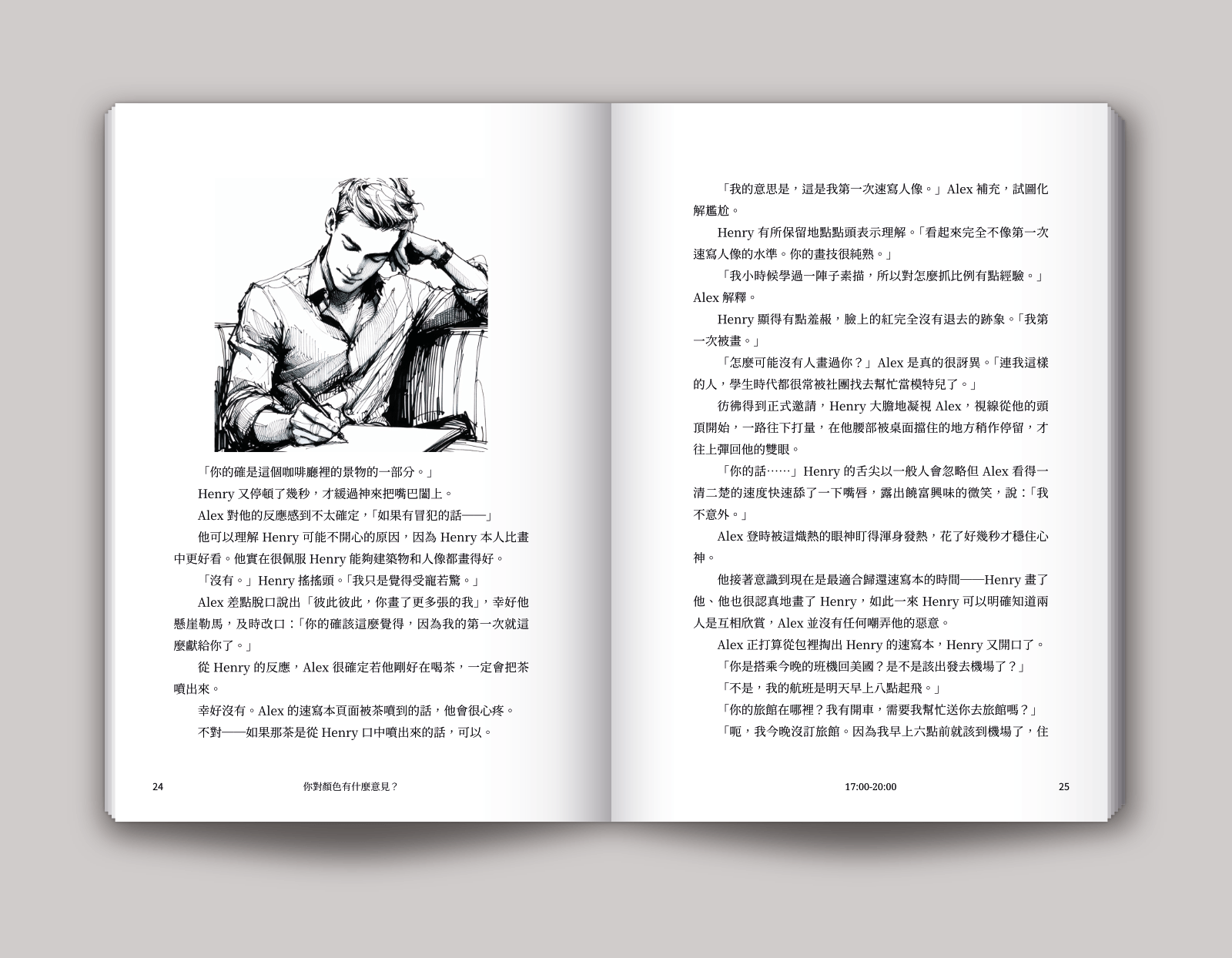 「你的確是這個咖啡廳裡的景物的一部分。」

Henry 又停頓了幾秒，才緩過神來把嘴巴闔上。

Alex 對他的反應感到不太確定，「如果有冒犯的話——」

他可以理解 Henry 可能不開心的原因，因為 Henry 本人比畫中更好看。他實在很佩服 Henry 能夠建築物和人像都畫得好。

「沒有。」Henry 搖搖頭。「我只是覺得受寵若驚。」

Alex 差點脫口說出「彼此彼此，你畫了更多張的我」，幸好他懸崖勒馬，及時改口：「你的確該這麼覺得，因為我的第一次就這麼獻給你了。」

從 Henry 的反應，Alex 很確定若他剛好在喝茶，一定會把茶噴出來。

幸好沒有。Alex 的速寫本頁面被茶噴到的話，他會很心疼。

不對——如果那茶是從 Henry 口中噴出來的話，可以。

24 你對顏色有什麼意見？

「我的意思是，這是我第一次速寫人像。」Alex 補充，試圖化解尷尬。

Henry 有所保留地點點頭表示理解。「看起來完全不像第一次速寫人像的水準。你的畫技很純熟。」

「我小時候學過一陣子素描，所以對怎麼抓比例有點經驗。」Alex 解釋。

Henry 顯得有點羞赧，臉上的紅完全沒有退去的跡象。「我第一次被畫。」

「怎麼可能沒有人畫過你？」Alex 是真的很訝異。「連我這樣的人，學生時代都很常被社團找去幫忙當模特兒了。」

彷彿得到正式邀請，Henry 大膽地凝視 Alex，視線從他的頭頂開始，一路往下打量，在他腰部被桌面擋住的地方稍作停留，才往上彈回他的雙眼。

「你的話……」Henry 的舌尖以一般人會忽略但 Alex 看得一清二楚的速度快速舔了一下嘴唇，露出饒富興味的微笑，說：「我不意外。」

Alex 登時被這熾熱的眼神盯得渾身發熱，花了好幾秒才穩住心神。

他接著意識到現在是最適合歸還速寫本的時間——Henry 畫了他、他也很認真地畫了 Henry，如此一來 Henry 可以明確知道兩人是互相欣賞，Alex 並沒有任何嘲弄他的惡意。

Alex 正打算從包裡掏出 Henry 的速寫本，Henry 又開口了。

「你是搭乘今晚的班機回美國？是不是該出發去機場了？」

「不是，我的航班是明天早上八點起飛。」

「你的旅館在哪裡？我有開車，需要我幫忙送你去旅館嗎？」

「呃，我今晚沒訂旅館。因為我早上六點前就該到機場了，住

17:00-20:00 25